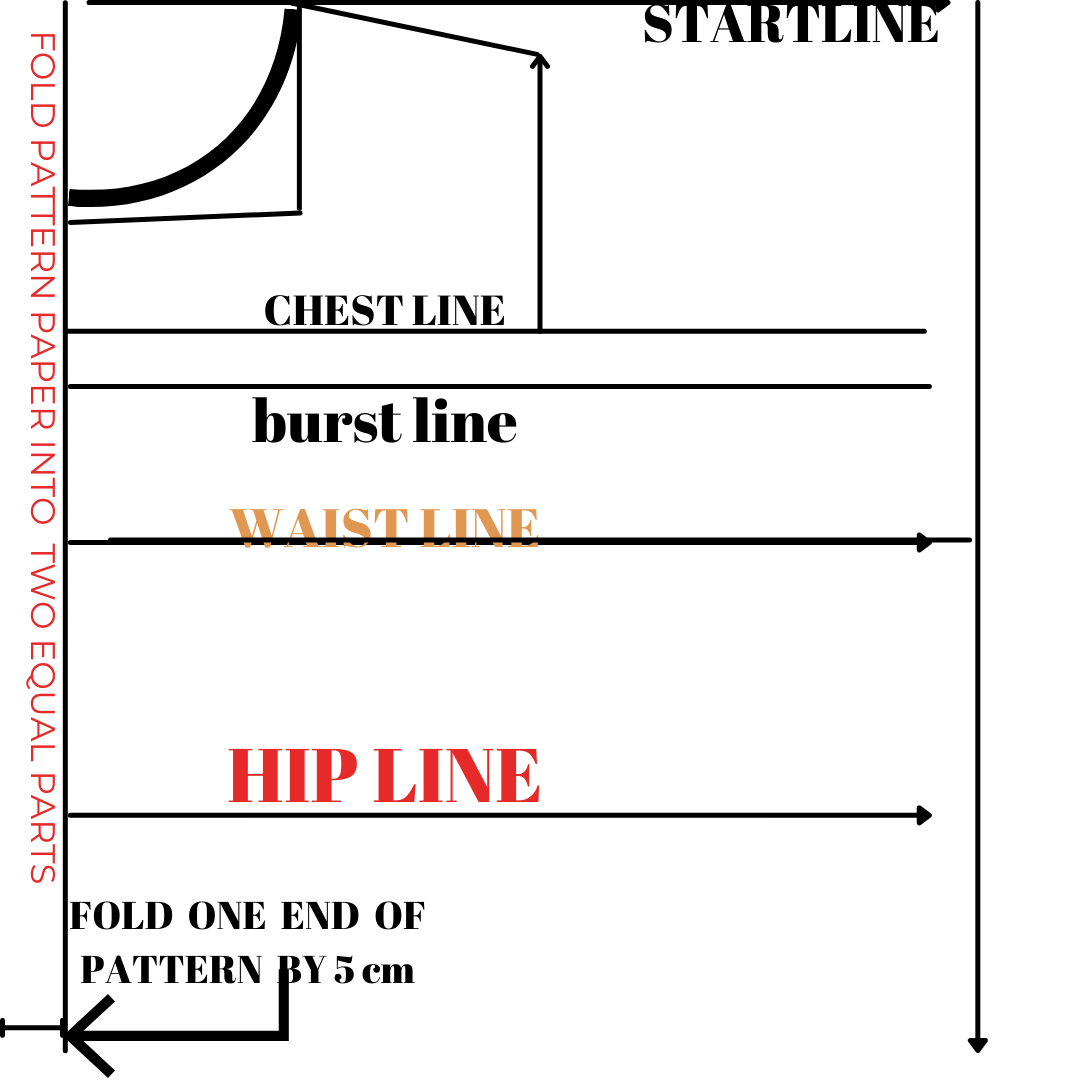 FOLD PATTERN PAPER INTO TWO EQUAL PARTS

STARTLINE

CHEST LINE

burst line

WAIST LINE

HIP LINE

FOLD ONE END OF PATTERN BY 5 cm